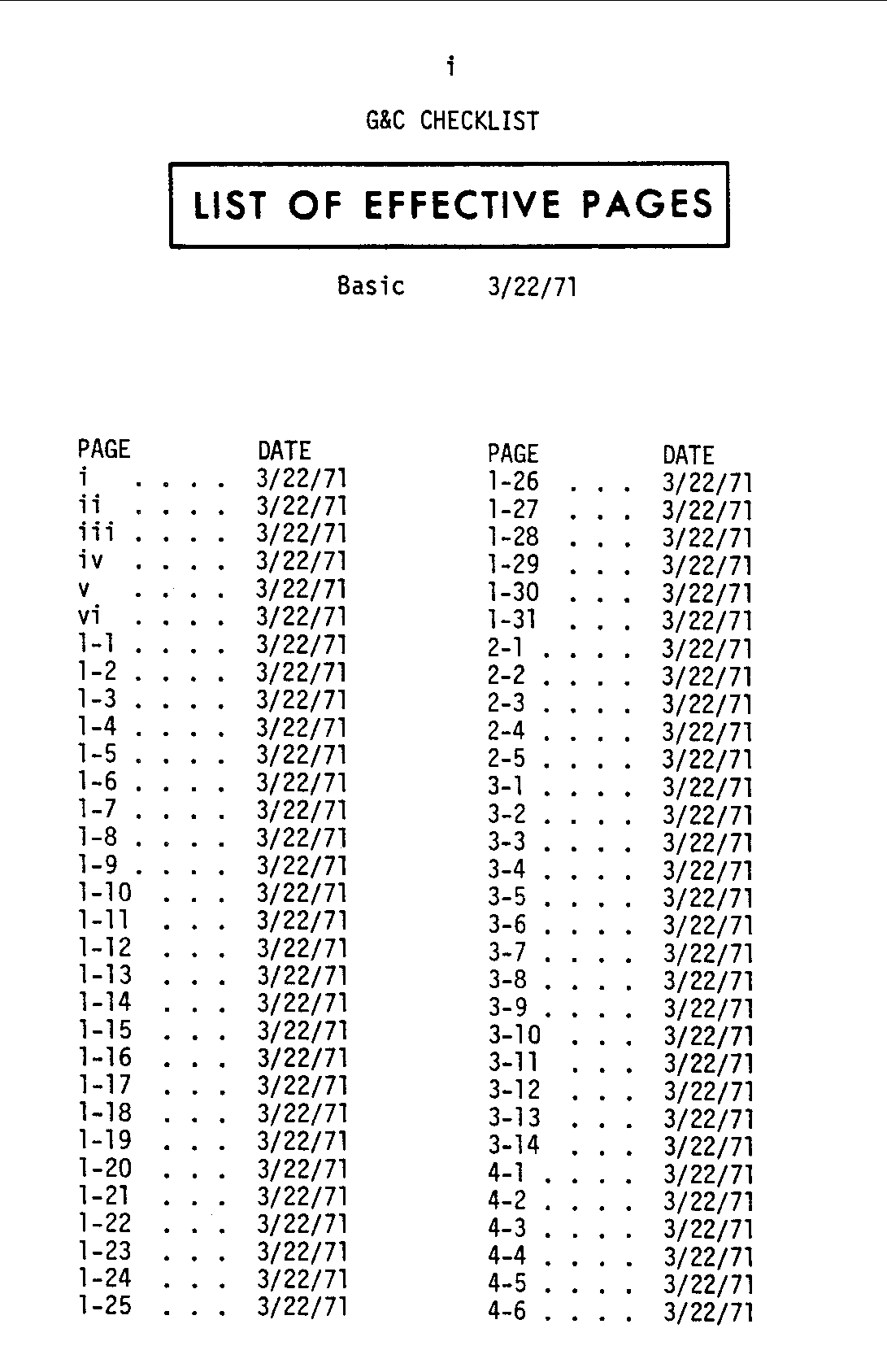 i

G&C CHECKLIST

LIST OF EFFECTIVE PAGES

Basic 3/22/71

| PAGE | DATE |
|---|---|
| i . . . . | 3/22/71 |
| ii . . . . | 3/22/71 |
| iii . . . . | 3/22/71 |
| iv . . . . | 3/22/71 |
| v . . . . | 3/22/71 |
| vi . . . . | 3/22/71 |
| 1-1 . . . . | 3/22/71 |
| 1-2 . . . . | 3/22/71 |
| 1-3 . . . . | 3/22/71 |
| 1-4 . . . . | 3/22/71 |
| 1-5 . . . . | 3/22/71 |
| 1-6 . . . . | 3/22/71 |
| 1-7 . . . . | 3/22/71 |
| 1-8 . . . . | 3/22/71 |
| 1-9 . . . . | 3/22/71 |
| 1-10 . . . | 3/22/71 |
| 1-11 . . . | 3/22/71 |
| 1-12 . . . | 3/22/71 |
| 1-13 . . . | 3/22/71 |
| 1-14 . . . | 3/22/71 |
| 1-15 . . . | 3/22/71 |
| 1-16 . . . | 3/22/71 |
| 1-17 . . . | 3/22/71 |
| 1-18 . . . | 3/22/71 |
| 1-19 . . . | 3/22/71 |
| 1-20 . . . | 3/22/71 |
| 1-21 . . . | 3/22/71 |
| 1-22 . . . | 3/22/71 |
| 1-23 . . . | 3/22/71 |
| 1-24 . . . | 3/22/71 |
| 1-25 . . . | 3/22/71 |

| PAGE | DATE |
|---|---|
| 1-26 . . . | 3/22/71 |
| 1-27 . . . | 3/22/71 |
| 1-28 . . . | 3/22/71 |
| 1-29 . . . | 3/22/71 |
| 1-30 . . . | 3/22/71 |
| 1-31 . . . | 3/22/71 |
| 2-1 . . . . | 3/22/71 |
| 2-2 . . . . | 3/22/71 |
| 2-3 . . . . | 3/22/71 |
| 2-4 . . . . | 3/22/71 |
| 2-5 . . . . | 3/22/71 |
| 3-1 . . . . | 3/22/71 |
| 3-2 . . . . | 3/22/71 |
| 3-3 . . . . | 3/22/71 |
| 3-4 . . . . | 3/22/71 |
| 3-5 . . . . | 3/22/71 |
| 3-6 . . . . | 3/22/71 |
| 3-7 . . . . | 3/22/71 |
| 3-8 . . . . | 3/22/71 |
| 3-9 . . . . | 3/22/71 |
| 3-10 . . . | 3/22/71 |
| 3-11 . . . | 3/22/71 |
| 3-12 . . . | 3/22/71 |
| 3-13 . . . | 3/22/71 |
| 3-14 . . . | 3/22/71 |
| 4-1 . . . . | 3/22/71 |
| 4-2 . . . . | 3/22/71 |
| 4-3 . . . . | 3/22/71 |
| 4-4 . . . . | 3/22/71 |
| 4-5 . . . . | 3/22/71 |
| 4-6 . . . . | 3/22/71 |